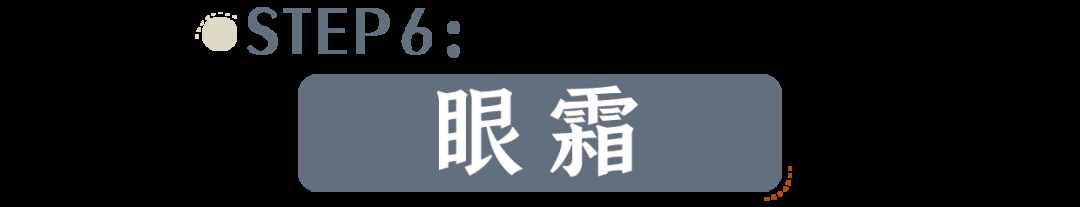 STEP 6：

眼霜